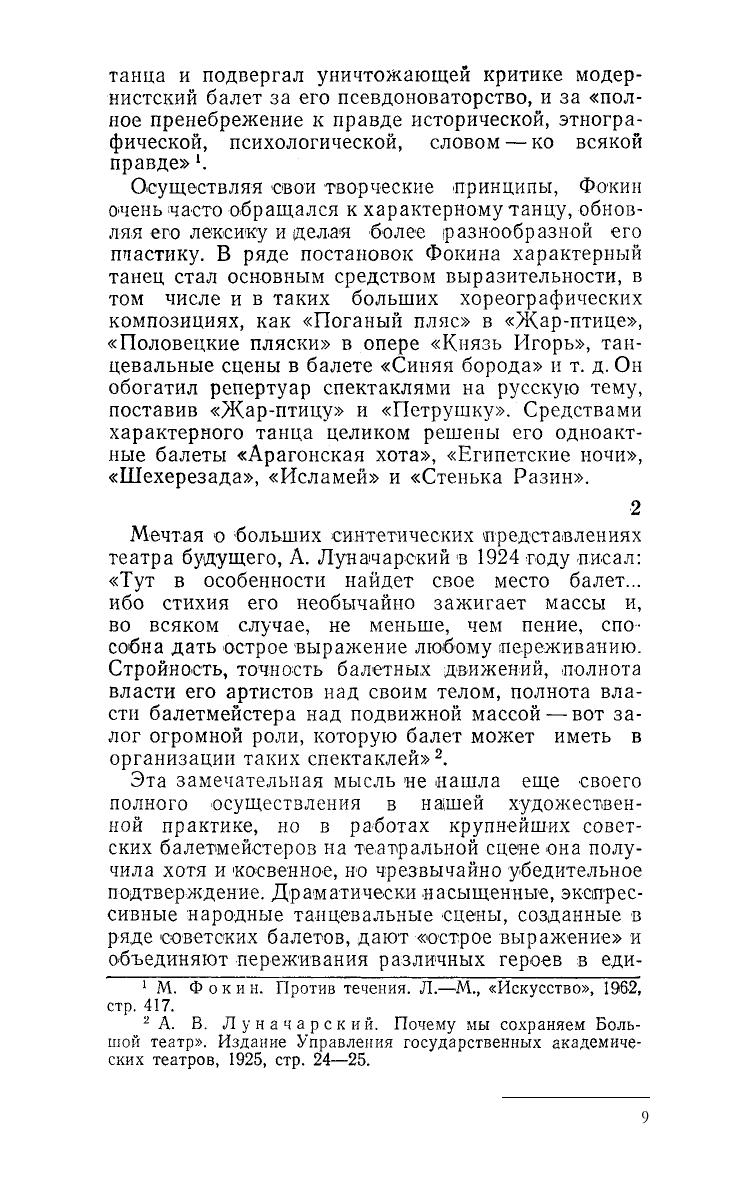 танца и подвергал уничтожающей критике модернистский балет за его псевдоноваторство, и за «полное пренебрежение к правде исторической, этнографической, психологической, словом — ко всякой правде» $^1$.

Осуществляя свои творческие принципы, Фокин очень часто обращался к характерному танцу, обновляя его лексику и делая более разнообразной его пластику. В ряде постановок Фокина характерный танец стал основным средством выразительности, в том числе и в таких больших хореографических композициях, как «Поганый пляс» в «Жар-птице», «Половецкие пляски» в опере «Князь Игорь», танцевальные сцены в балете «Синяя борода» и т. д. Он обогатил репертуар спектаклями на русскую тему, поставив «Жар-птицу» и «Петрушку». Средствами характерного танца целиком решены его одноактные балеты «Арагонская хота», «Египетские ночи», «Шехерезада», «Исламей» и «Стенька Разин».

2

Мечтая о больших синтетических представлениях театра будущего, А. Луначарский в 1924 году писал: «Тут в особенности найдет свое место балет... ибо стихия его необычайно зажигает массы и, во всяком случае, не меньше, чем пение, способна дать острое выражение любому переживанию. Стройность, точность балетных движений, полнота власти его артистов над своим телом, полнота власти балетмейстера над подвижной массой — вот залог огромной роли, которую балет может иметь в организации таких спектаклей» $^2$.

Эта замечательная мысль не нашла еще своего полного осуществления в нашей художественной практике, но в работах крупнейших советских балетмейстеров на театральной сцене она получила хотя и косвенное, но чрезвычайно убедительное подтверждение. Драматически насыщенные, экспрессивные народные танцевальные сцены, созданные в ряде советских балетов, дают «острое выражение» и объединяют переживания различных героев в еди-

$^1$ М. Фокин. Против течения. Л.—М., «Искусство», 1962, стр. 417.

$^2$ А. В. Луначарский. Почему мы сохраняем Большой театр». Издание Управления государственных академических театров, 1925, стр. 24—25.

9